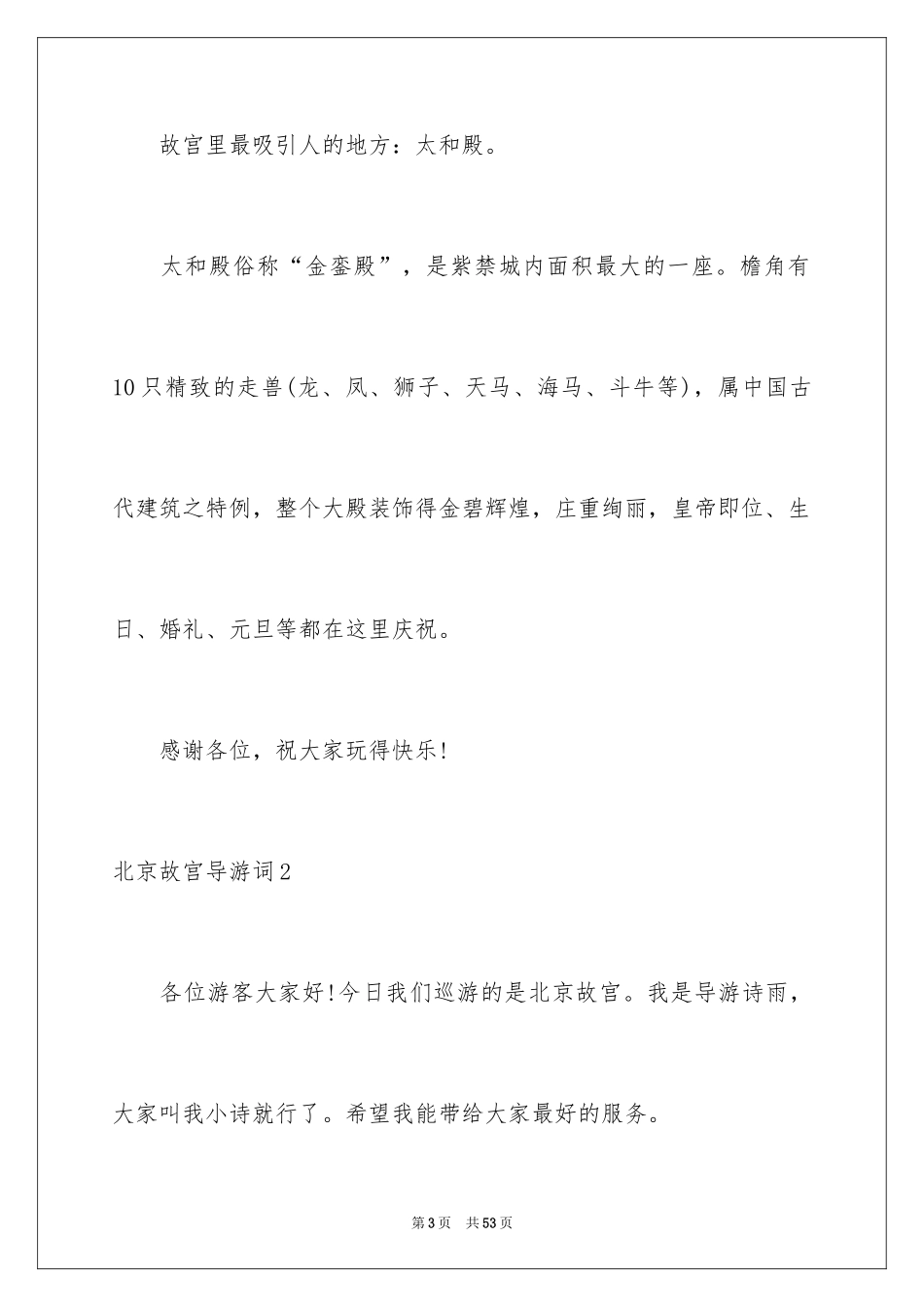 故宫里最吸引人的地方：太和殿。

太和殿俗称“金銮殿”，是紫禁城内面积最大的一座。檐角有10只精致的走兽(龙、凤、狮子、天马、海马、斗牛等)，属中国古代建筑之特例，整个大殿装饰得金碧辉煌，庄重绚丽，皇帝即位、生日、婚礼、元旦等都在这里庆祝。

感谢各位，祝大家玩得快乐!

北京故宫导游词2

各位游客大家好!今日我们巡游的是北京故宫。我是导游诗雨，大家叫我小诗就行了。希望我能带给大家最好的服务。

第3页 共53页